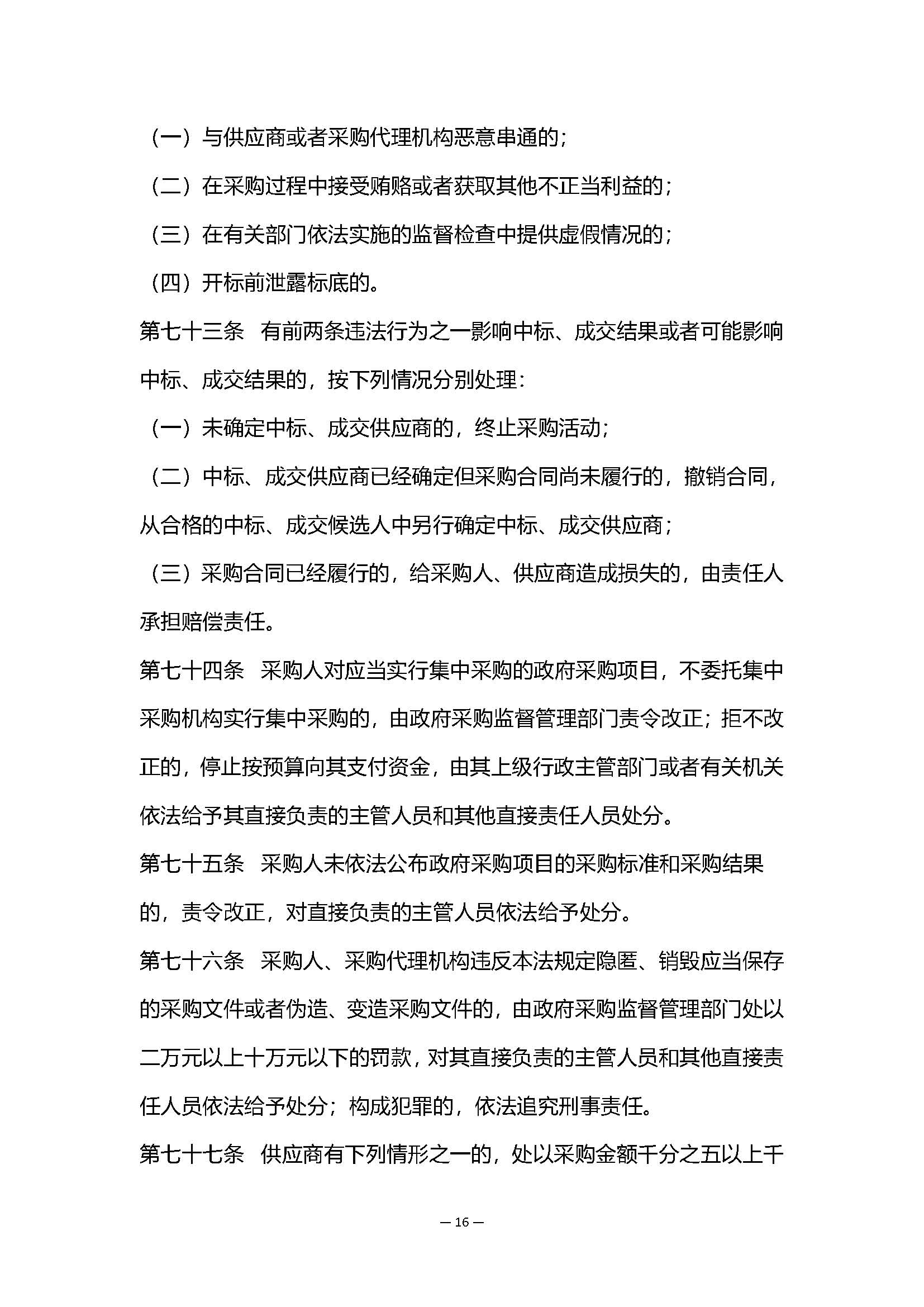 （一）与供应商或者采购代理机构恶意串通的；

（二）在采购过程中接受贿赂或者获取其他不正当利益的；

（三）在有关部门依法实施的监督检查中提供虚假情况的；

（四）开标前泄露标底的。

第七十三条　有前两条违法行为之一影响中标、成交结果或者可能影响中标、成交结果的，按下列情况分别处理：

（一）未确定中标、成交供应商的，终止采购活动；

（二）中标、成交供应商已经确定但采购合同尚未履行的，撤销合同，从合格的中标、成交候选人中另行确定中标、成交供应商；

（三）采购合同已经履行的，给采购人、供应商造成损失的，由责任人承担赔偿责任。

第七十四条　采购人对应当实行集中采购的政府采购项目，不委托集中采购机构实行集中采购的，由政府采购监督管理部门责令改正；拒不改正的，停止按预算向其支付资金，由其上级行政主管部门或者有关机关依法给予其直接负责的主管人员和其他直接责任人员处分。

第七十五条　采购人未依法公布政府采购项目的采购标准和采购结果的，责令改正，对直接负责的主管人员依法给予处分。

第七十六条　采购人、采购代理机构违反本法规定隐匿、销毁应当保存的采购文件或者伪造、变造采购文件的，由政府采购监督管理部门处以二万元以上十万元以下的罚款，对其直接负责的主管人员和其他直接责任人员依法给予处分；构成犯罪的，依法追究刑事责任。

第七十七条　供应商有下列情形之一的，处以采购金额千分之五以上千

— 16 —